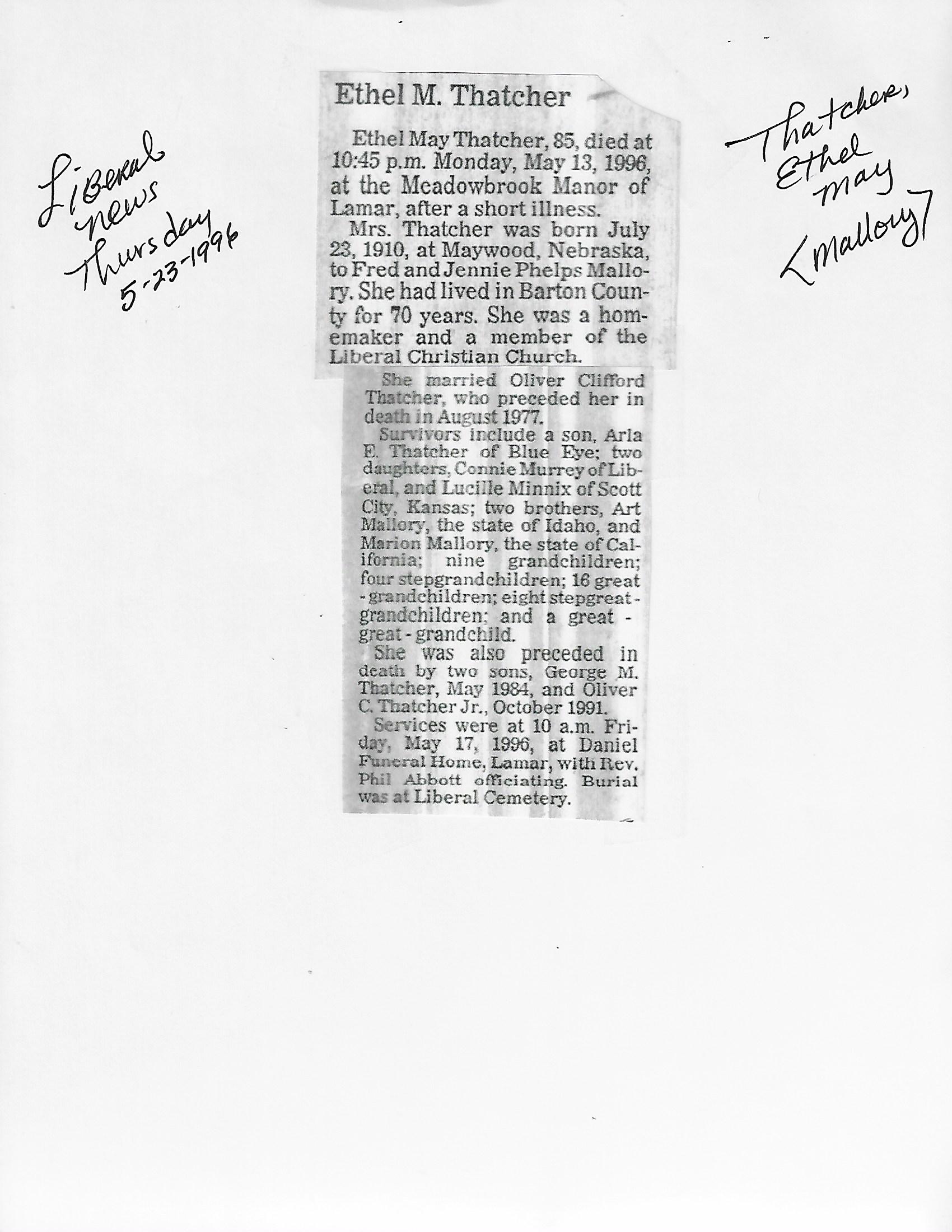 Liberal news Thursday 5-23-1996

Ethel M. Thatcher

Ethel May Thatcher, 85, died at 10:45 p.m. Monday, May 13, 1996, at the Meadowbrook Manor of Lamar, after a short illness.

Mrs. Thatcher was born July 23, 1910, at Maywood, Nebraska, to Fred and Jennie Phelps Mallory. She had lived in Barton County for 70 years. She was a homemaker and a member of the Liberal Christian Church.

She married Oliver Clifford Thatcher, who preceded her in death in August 1977.

Survivors include a son, Arla E. Thatcher of Blue Eye; two daughters, Connie Murrey of Liberal, and Lucille Minnix of Scott City, Kansas; two brothers, Art Mallory, the state of Idaho, and Marion Mallory, the state of California; nine grandchildren; four stepgrandchildren; 16 great - grandchildren; eight stepgreat - grandchildren; and a great - great - grandchild.

She was also preceded in death by two sons, George M. Thatcher, May 1984, and Oliver C. Thatcher Jr., October 1991.

Services were at 10 a.m. Friday, May 17, 1996, at Daniel Funeral Home, Lamar, with Rev. Phil Abbott officiating. Burial was at Liberal Cemetery.

Thatcher, Ethel May [Mallory]